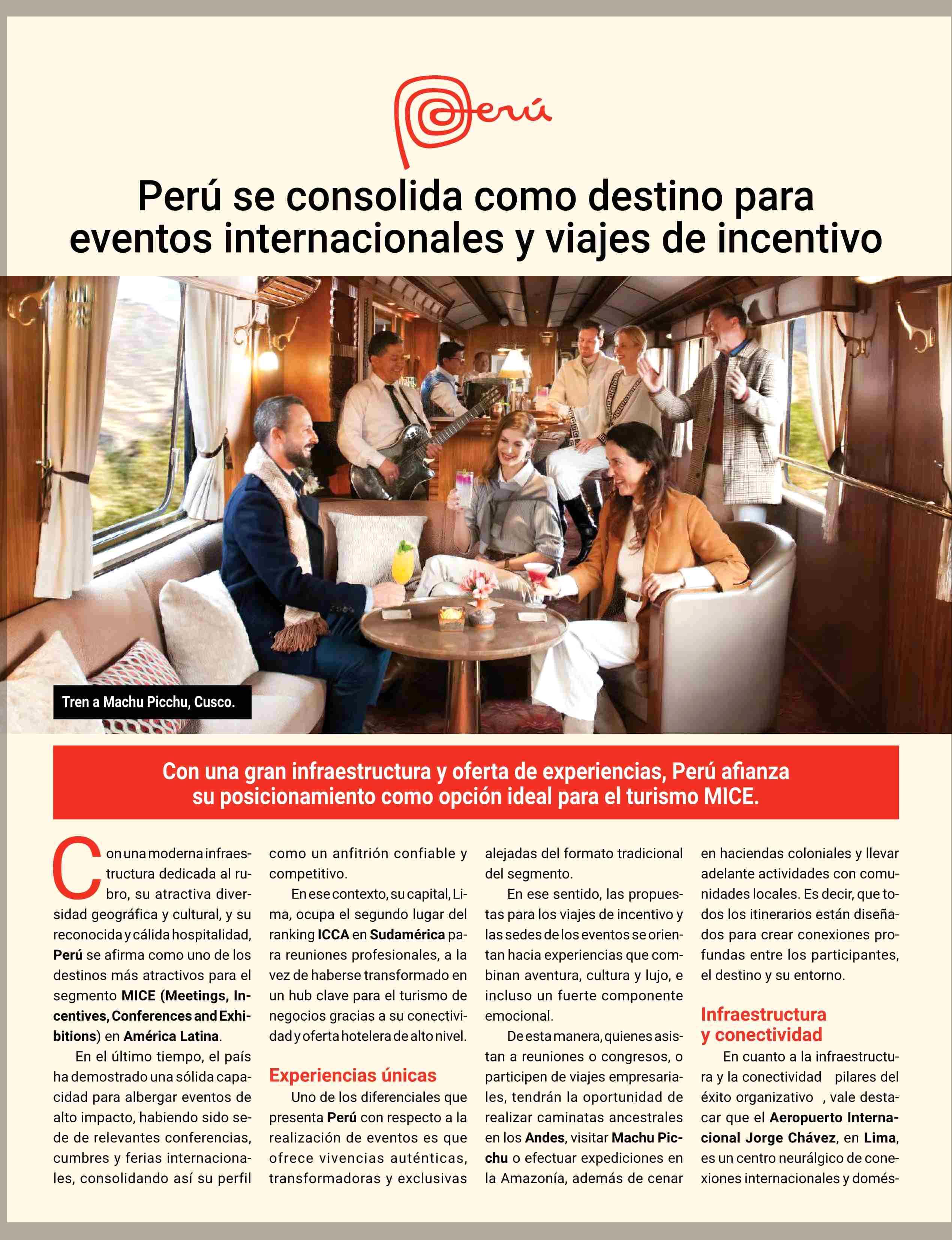 Perú

Perú se consolida como destino para eventos internacionales y viajes de incentivo

Tren a Machu Picchu, Cusco.

Con una gran infraestructura y oferta de experiencias, Perú afianza su posicionamiento como opción ideal para el turismo MICE.

Con una moderna infraestructura dedicada al rubro, su atractiva diversidad geográfica y cultural, y su reconocida y cálida hospitalidad, Perú se afirma como uno de los destinos más atractivos para el segmento MICE (Meetings, Incentives, Conferences and Exhibitions) en América Latina.

En el último tiempo, el país ha demostrado una sólida capacidad para albergar eventos de alto impacto, habiendo sido sede de relevantes conferencias, cumbres y ferias internacionales, consolidando así su perfil como un anfitrión confiable y competitivo.

En ese contexto, su capital, Lima, ocupa el segundo lugar del ranking ICCA en Sudamérica para reuniones profesionales, a la vez de haberse transformado en un hub clave para el turismo de negocios gracias a su conectividad y oferta hotelera de alto nivel.

Experiencias únicas

Uno de los diferenciales que presenta Perú con respecto a la realización de eventos es que ofrece vivencias auténticas, transformadoras y exclusivas alejadas del formato tradicional del segmento.

En ese sentido, las propuestas para los viajes de incentivo y las sedes de los eventos se orientan hacia experiencias que combinan aventura, cultura y lujo, e incluso un fuerte componente emocional.

De esta manera, quienes asistan a reuniones o congresos, o participen de viajes empresariales, tendrán la oportunidad de realizar caminatas ancestrales en los Andes, visitar Machu Picchu o efectuar expediciones en la Amazonía, además de cenar en haciendas coloniales y llevar adelante actividades con comunidades locales. Es decir, que todos los itinerarios están diseñados para crear conexiones profundas entre los participantes, el destino y su entorno.

Infraestructura y conectividad

En cuanto a la infraestructura y la conectividad pilares del éxito organizativo , vale destacar que el Aeropuerto Internacional Jorge Chávez, en Lima, es un centro neurálgico de conexiones internacionales y domés-